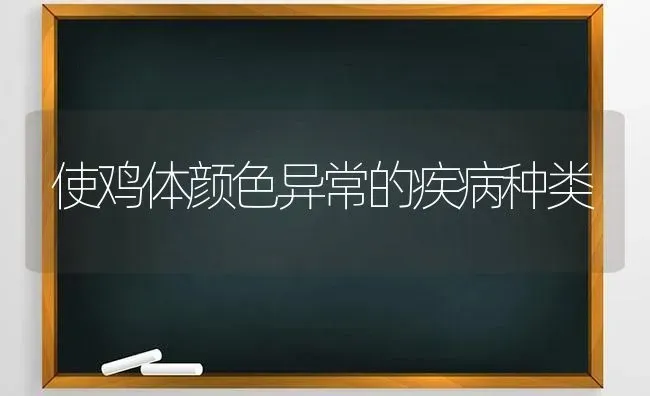 使鸡体颜色异常的疾病种类